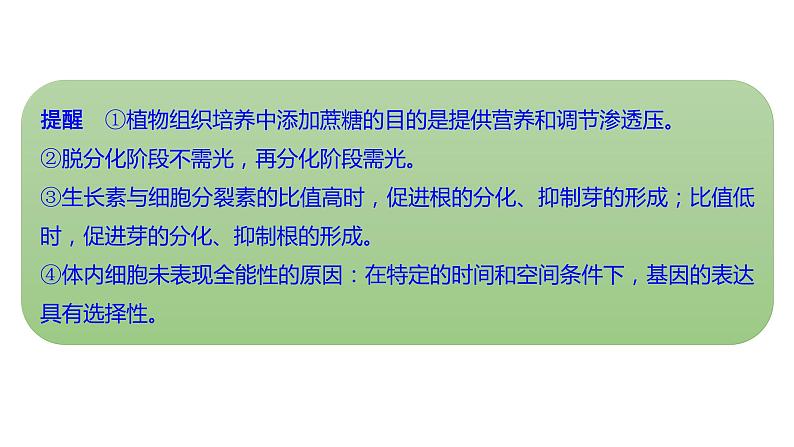 提醒　①植物组织培养中添加蔗糖的目的是提供营养和调节渗透压。
②脱分化阶段不需光，再分化阶段需光。
③生长素与细胞分裂素的比值高时，促进根的分化、抑制芽的形成；比值低时，促进芽的分化、抑制根的形成。
④体内细胞未表现全能性的原因：在特定的时间和空间条件下，基因的表达具有选择性。